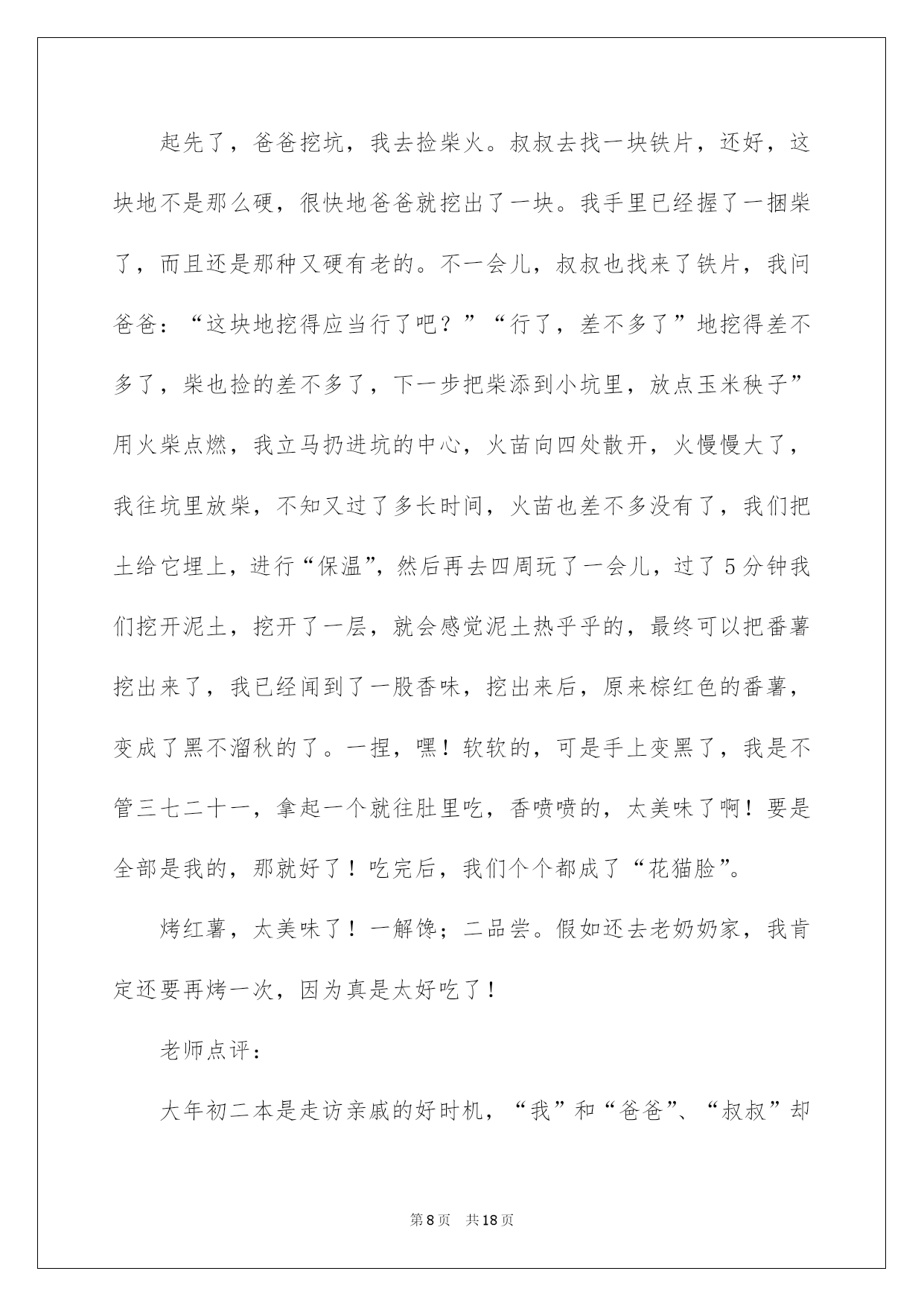 起先了，爸爸挖坑，我去捡柴火。叔叔去找一块铁片，还好，这块地不是那么硬，很快地爸爸就挖出了一块。我手里已经握了一捆柴了，而且还是那种又硬有老的。不一会儿，叔叔也找来了铁片，我问爸爸：“这块地挖得应当行了吧？”“行了，差不多了”地挖得差不多了，柴也捡的差不多了，下一步把柴添到小坑里，放点玉米秧子”用火柴点燃，我立马扔进坑的中心，火苗向四处散开，火慢慢大了，我往坑里放柴，不知又过了多长时间，火苗也差不多没有了，我们把土给它埋上，进行“保温”，然后再去四周玩了一会儿，过了5分钟我们挖开泥土，挖开了一层，就会感觉泥土热乎乎的，最终可以把番薯挖出来了，我已经闻到了一股香味，挖出来后，原来棕红色的番薯，变成了黑不溜秋的了。一捏，嘿！软软的，可是手上变黑了，我是不管三七二十一，拿起一个就往肚里吃，香喷喷的，太美味了啊！要是全部是我的，那就好了！吃完后，我们个个都成了“花猫脸”。

烤红薯，太美味了！一解馋；二品尝。假如还去老奶奶家，我肯定还要再烤一次，因为真是太好吃了！

老师点评：

大年初二本是走访亲戚的好时机，“我”和“爸爸”、“叔叔”却

第8页 共18页